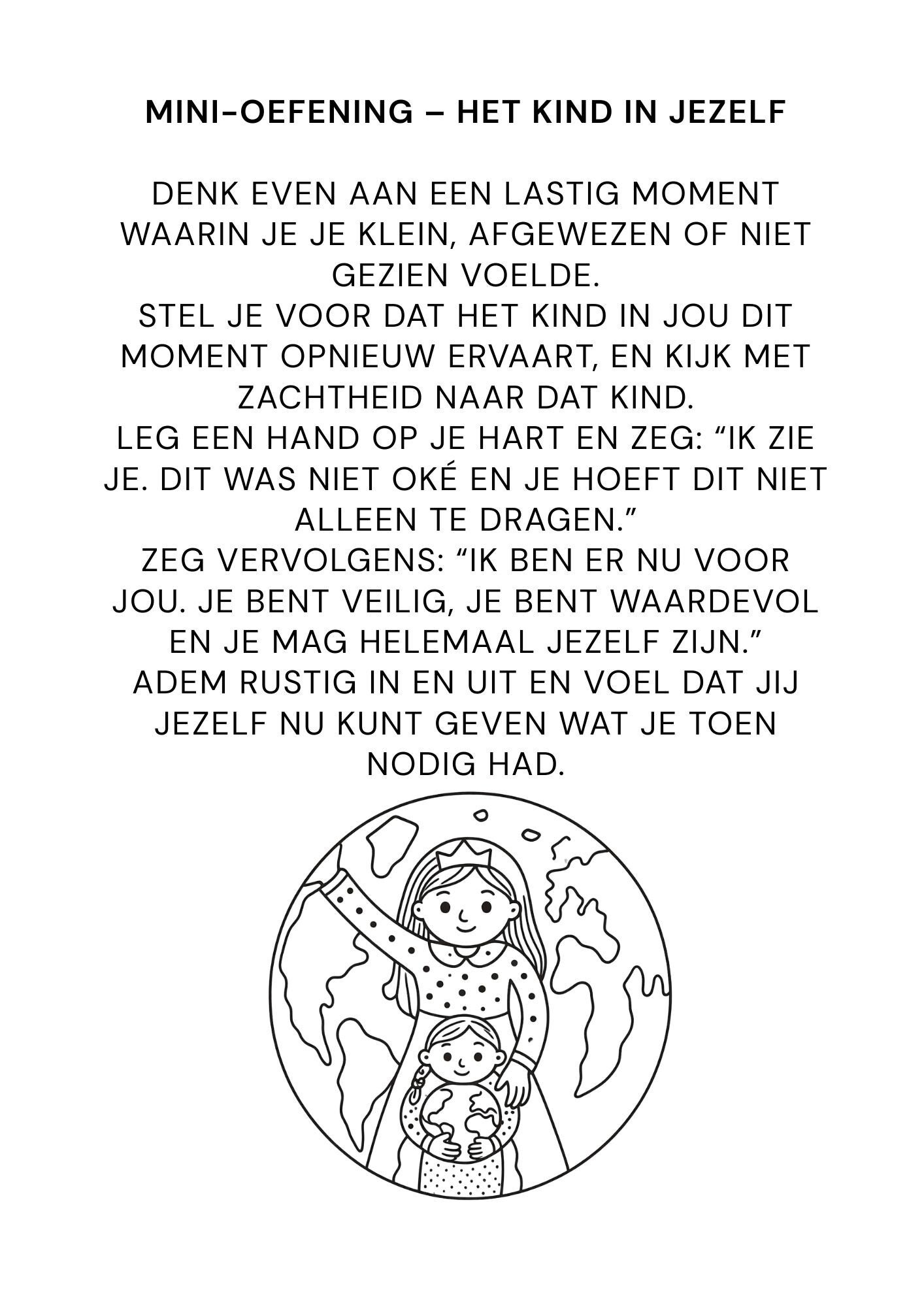 MINI-OEFENING – HET KIND IN JEZELF

DENK EVEN AAN EEN LASTIG MOMENT WAARIN JE JE KLEIN, AFGEWEZEN OF NIET GEZIEN VOELDE.
STEL JE VOOR DAT HET KIND IN JOU DIT MOMENT OPNIEUW ERVAART, EN KIJK MET ZACHTHEID NAAR DAT KIND.
LEG EEN HAND OP JE HART EN ZEG: "IK ZIE JE. DIT WAS NIET OKÉ EN JE HOEFT DIT NIET ALLEEN TE DRAGEN."
ZEG VERVOLGENS: "IK BEN ER NU VOOR JOU. JE BENT VEILIG, JE BENT WAARDEVOL EN JE MAG HELEMAAL JEZELF ZIJN."
ADEM RUSTIG IN EN UIT EN VOEL DAT JIJ JEZELF NU KUNT GEVEN WAT JE TOEN NODIG HAD.